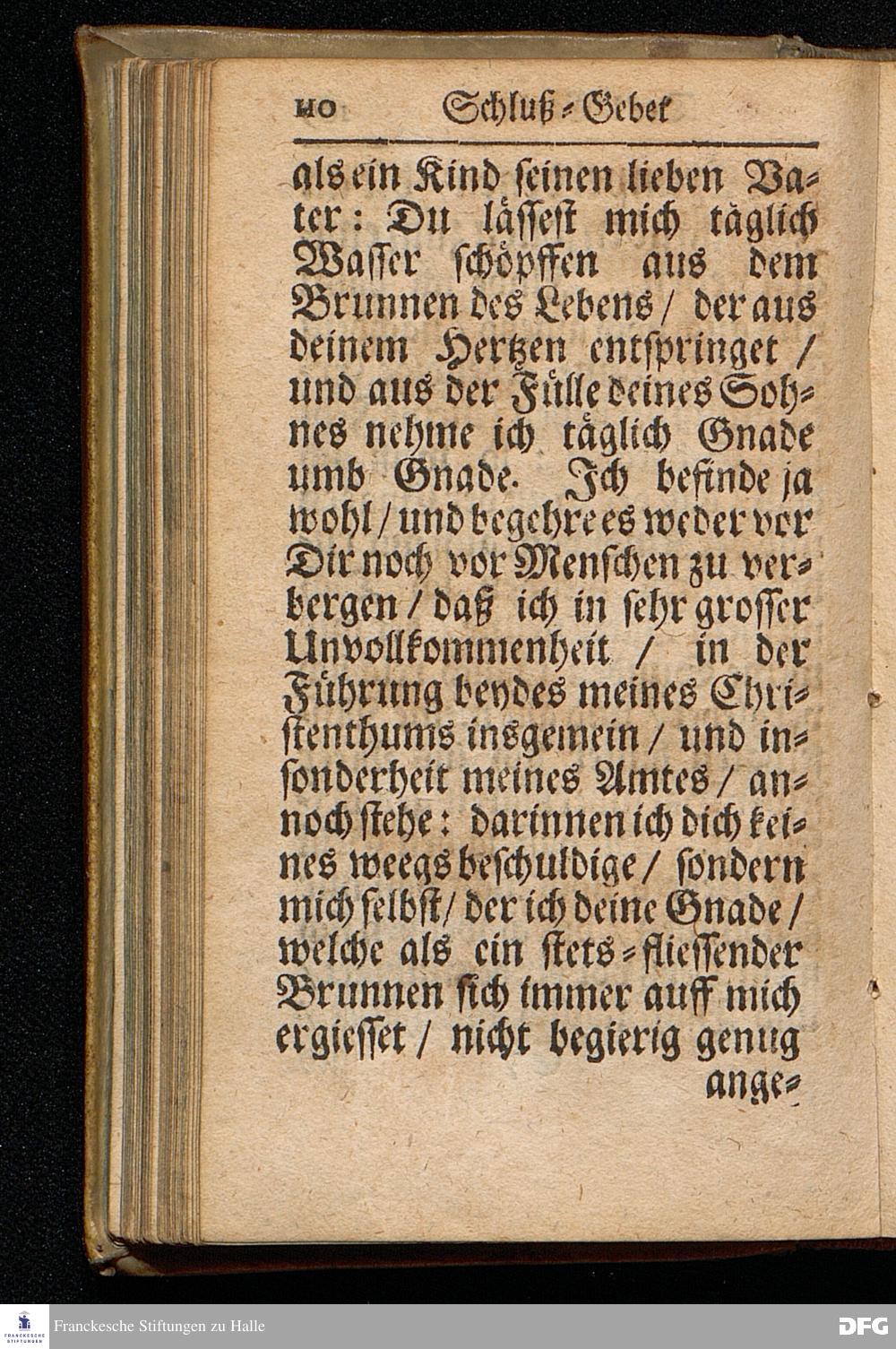 110 Schluß-Gebet

als ein Kind seinen lieben Vater: Du lässest mich täglich Wasser schöpffen aus dem Brunnen des Lebens / der aus deinem Hertzen entspringet / und aus der Fülle deines Sohnes nehme ich täglich Gnade umb Gnade. Ich befinde ja wohl / und begehre es weder vor Dir noch vor Menschen zu verbergen / daß ich in sehr grosser Unvollkommenheit / in der Führung beydes meines Christenthums insgemein / und insonderheit meines Amtes / annoch stehe: darinnen ich dich keines weegs beschuldige / sondern mich selbst / der ich deine Gnade / welche als ein stets-fliessender Brunnen sich immer auff mich ergiesset / nicht begierig genug ange-

FRANCKESCHE STIFTUNGEN
Franckesche Stiftungen zu Halle
DFG